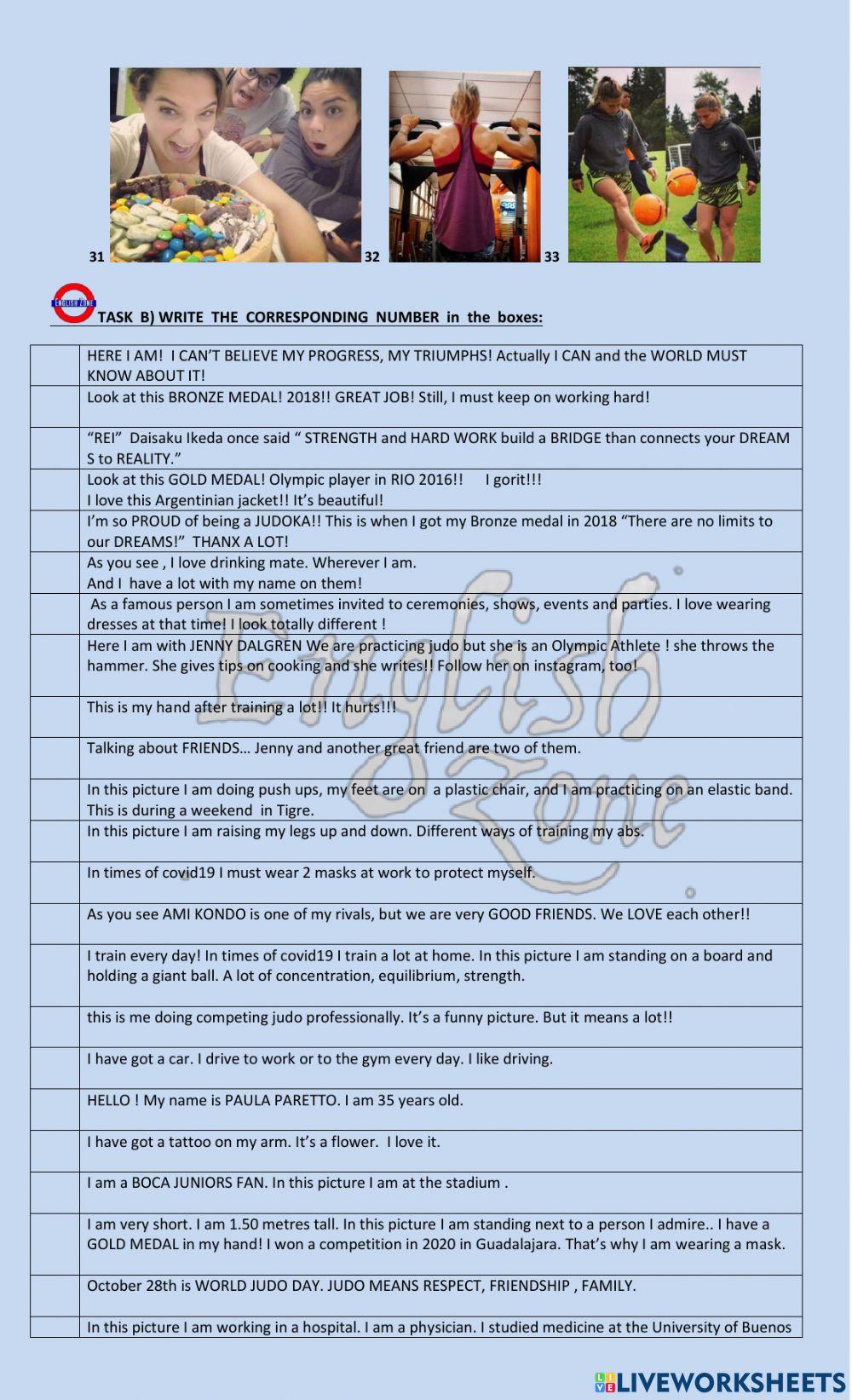 31 32 33

ENGLISH ZONE

TASK B) WRITE THE CORRESPONDING NUMBER in the boxes:

| | |
|---|---|
| | HERE I AM! I CAN'T BELIEVE MY PROGRESS, MY TRIUMPHS! Actually I CAN and the WORLD MUST KNOW ABOUT IT! |
| | Look at this BRONZE MEDAL! 2018!! GREAT JOB! Still, I must keep on working hard! |
| | "REI" Daisaku Ikeda once said " STRENGTH and HARD WORK build a BRIDGE than connects your DREAM S to REALITY." |
| | Look at this GOLD MEDAL! Olympic player in RIO 2016!! I gorit!!! I love this Argentinian jacket!! It's beautiful! |
| | I'm so PROUD of being a JUDOKA!! This is when I got my Bronze medal in 2018 "There are no limits to our DREAMS!" THANX A LOT! |
| | As you see , I love drinking mate. Wherever I am. And I have a lot with my name on them! |
| | As a famous person I am sometimes invited to ceremonies, shows, events and parties. I love wearing dresses at that time! I look totally different ! |
| | Here I am with JENNY DALGREN We are practicing judo but she is an Olympic Athlete ! she throws the hammer. She gives tips on cooking and she writes!! Follow her on instagram, too! |
| | This is my hand after training a lot!! It hurts!!! |
| | Talking about FRIENDS… Jenny and another great friend are two of them. |
| | In this picture I am doing push ups, my feet are on a plastic chair, and I am practicing on an elastic band. This is during a weekend in Tigre. |
| | In this picture I am raising my legs up and down. Different ways of training my abs. |
| | In times of covid19 I must wear 2 masks at work to protect myself. |
| | As you see AMI KONDO is one of my rivals, but we are very GOOD FRIENDS. We LOVE each other!! |
| | I train every day! In times of covid19 I train a lot at home. In this picture I am standing on a board and holding a giant ball. A lot of concentration, equilibrium, strength. |
| | this is me doing competing judo professionally. It's a funny picture. But it means a lot!! |
| | I have got a car. I drive to work or to the gym every day. I like driving. |
| | HELLO ! My name is PAULA PARETTO. I am 35 years old. |
| | I have got a tattoo on my arm. It's a flower. I love it. |
| | I am a BOCA JUNIORS FAN. In this picture I am at the stadium . |
| | I am very short. I am 1.50 metres tall. In this picture I am standing next to a person I admire.. I have a GOLD MEDAL in my hand! I won a competition in 2020 in Guadalajara. That's why I am wearing a mask. |
| | October 28th is WORLD JUDO DAY. JUDO MEANS RESPECT, FRIENDSHIP , FAMILY. |
| | In this picture I am working in a hospital. I am a physician. I studied medicine at the University of Buenos |

English Zone

LIVEWORKSHEETS